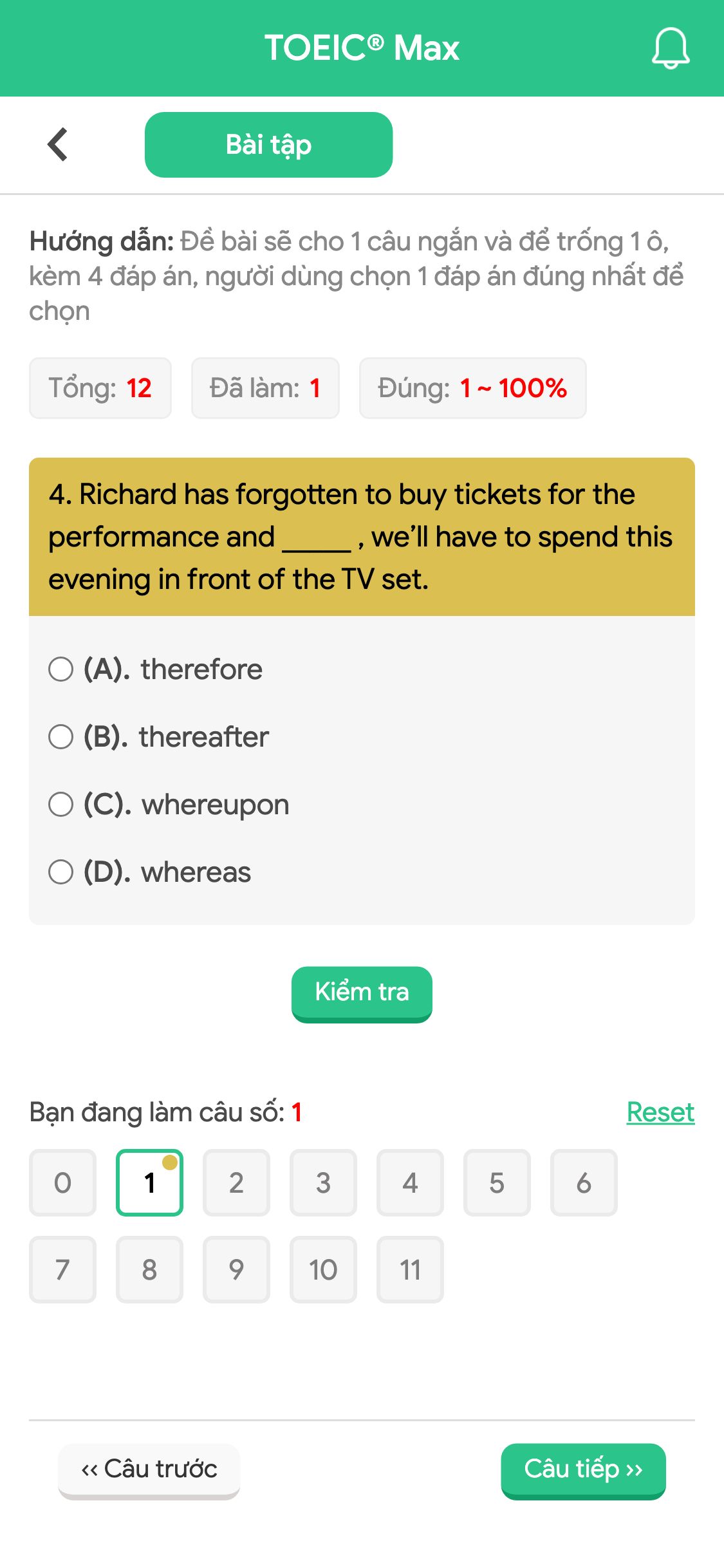 TOEIC® Max

Bài tập

Hướng dẫn: Đề bài sẽ cho 1 câu ngắn và để trống 1 ô, kèm 4 đáp án, người dùng chọn 1 đáp án đúng nhất để chọn

Tổng: 12

Đã làm: 1

Đúng: 1 ~ 100%

4. Richard has forgotten to buy tickets for the performance and _____ , we'll have to spend this evening in front of the TV set.

(A). therefore

(B). thereafter

(C). whereupon

(D). whereas

Kiểm tra

Bạn đang làm câu số: 1

Reset

0 1 2 3 4 5 6
7 8 9 10 11

‹‹ Câu trước

Câu tiếp ››